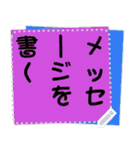 メッセージを書く